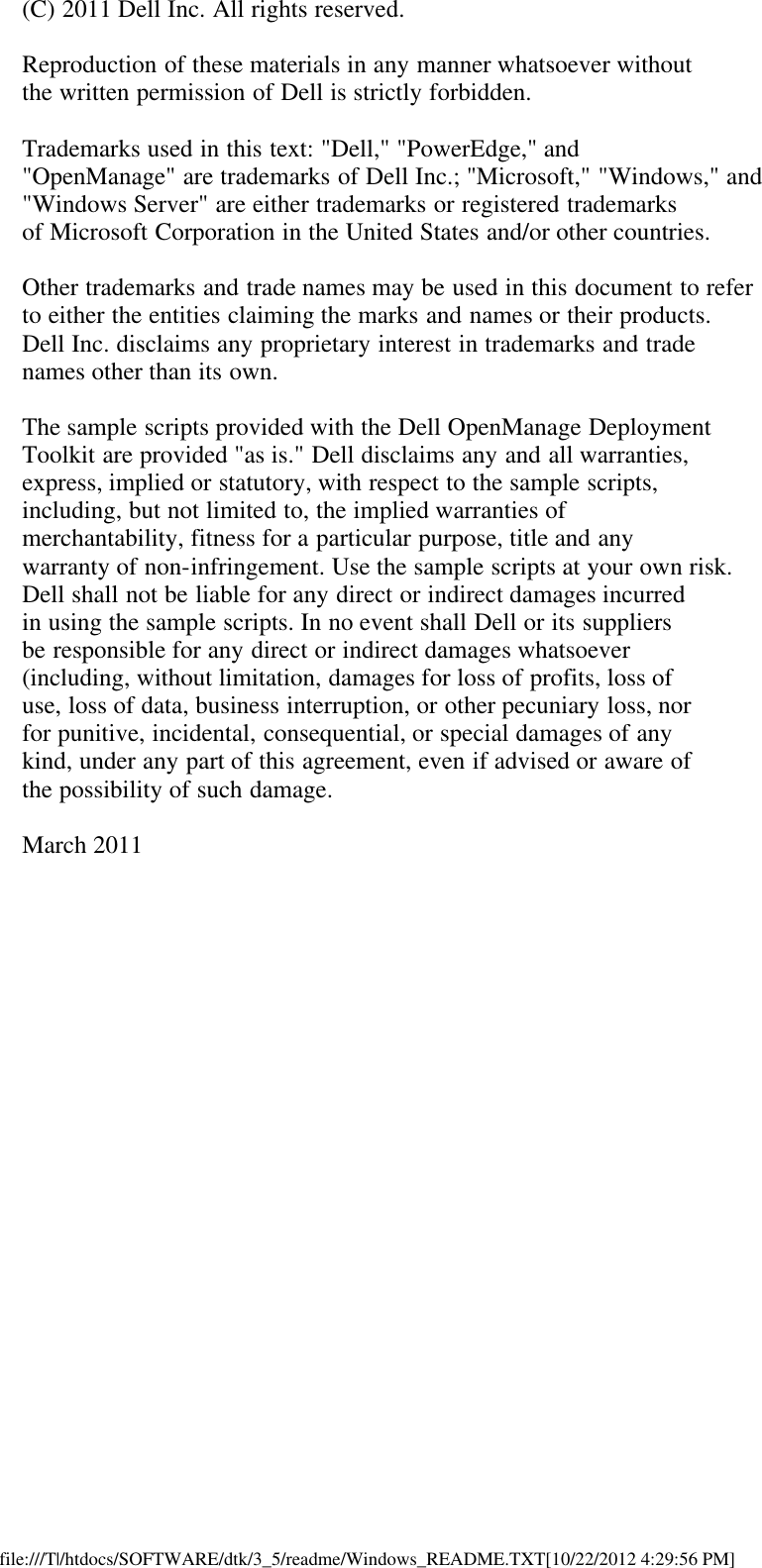 (C) 2011 Dell Inc. All rights reserved.

Reproduction of these materials in any manner whatsoever without the written permission of Dell is strictly forbidden.

Trademarks used in this text: "Dell," "PowerEdge," and "OpenManage" are trademarks of Dell Inc.; "Microsoft," "Windows," and "Windows Server" are either trademarks or registered trademarks of Microsoft Corporation in the United States and/or other countries.

Other trademarks and trade names may be used in this document to refer to either the entities claiming the marks and names or their products. Dell Inc. disclaims any proprietary interest in trademarks and trade names other than its own.

The sample scripts provided with the Dell OpenManage Deployment Toolkit are provided "as is." Dell disclaims any and all warranties, express, implied or statutory, with respect to the sample scripts, including, but not limited to, the implied warranties of merchantability, fitness for a particular purpose, title and any warranty of non-infringement. Use the sample scripts at your own risk. Dell shall not be liable for any direct or indirect damages incurred in using the sample scripts. In no event shall Dell or its suppliers be responsible for any direct or indirect damages whatsoever (including, without limitation, damages for loss of profits, loss of use, loss of data, business interruption, or other pecuniary loss, nor for punitive, incidental, consequential, or special damages of any kind, under any part of this agreement, even if advised or aware of the possibility of such damage.

March 2011

file:///T|/htdocs/SOFTWARE/dtk/3_5/readme/Windows_README.TXT[10/22/2012 4:29:56 PM]